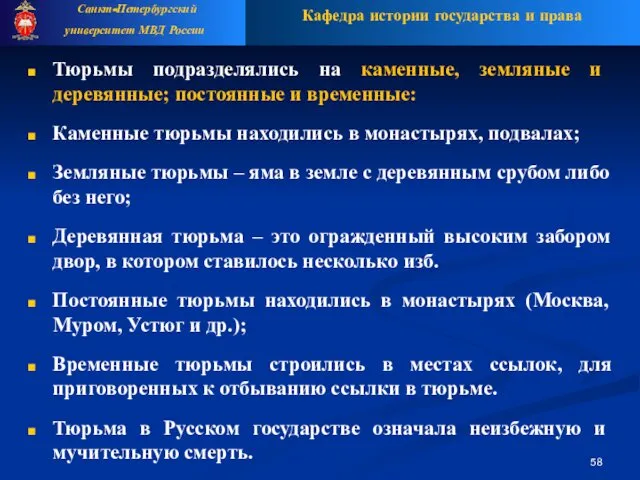 Санкт-Петербургский университет МВД России

Кафедра истории государства и права

Тюрьмы подразделялись на каменные, земляные и деревянные; постоянные и временные:

Каменные тюрьмы находились в монастырях, подвалах;

Земляные тюрьмы – яма в земле с деревянным срубом либо без него;

Деревянная тюрьма – это огражденный высоким забором двор, в котором ставилось несколько изб.

Постоянные тюрьмы находились в монастырях (Москва, Муром, Устюг и др.);

Временные тюрьмы строились в местах ссылок, для приговоренных к отбыванию ссылки в тюрьме.

Тюрьма в Русском государстве означала неизбежную и мучительную смерть.

58